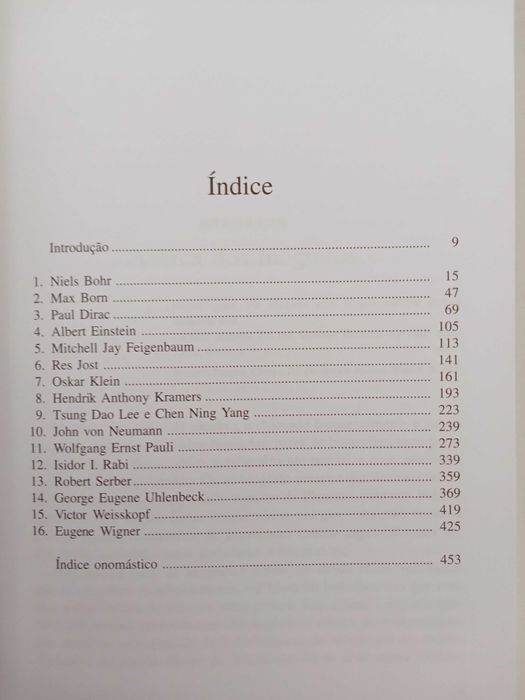 Índice

Introdução 9

1. Niels Bohr 15
2. Max Born 47
3. Paul Dirac 69
4. Albert Einstein 105
5. Mitchell Jay Feigenbaum 113
6. Res Jost 141
7. Oskar Klein 161
8. Hendrik Anthony Kramers 193
9. Tsung Dao Lee e Chen Ning Yang 223
10. John von Neumann 239
11. Wolfgang Ernst Pauli 273
12. Isidor I. Rabi 339
13. Robert Serber 359
14. George Eugene Uhlenbeck 369
15. Victor Weisskopf 419
16. Eugene Wigner 425

Índice onomástico 453